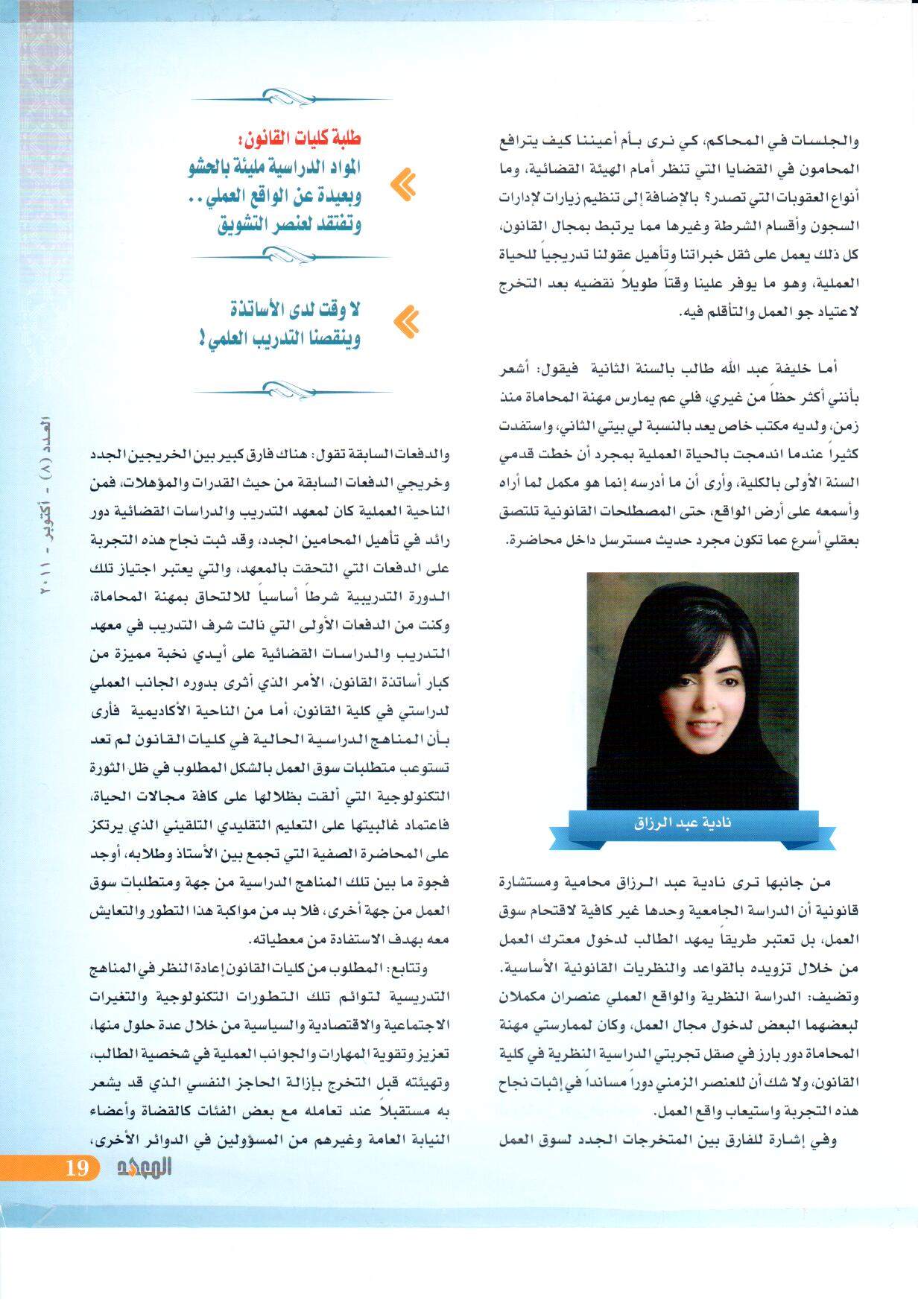 والجلسات في المحاكم، كي نرى بأم أعيننا كيف يترافع المحامون في القضايا التي تنظر أمام الهيئة القضائية، وما أنواع العقوبات التي تصدر؟ بالإضافة إلى تنظيم زيارات لإدارات السجون وأقسام الشرطة وغيرها مما يرتبط بمجال القانون، كل ذلك يعمل على ثقل خبراتنا وتأهيل عقولنا تدريجياً للحياة العملية، وهو ما يوفر علينا وقتاً طويلاً نقضيه بعد التخرج لاعتياد جو العمل والتأقلم فيه.

أما خليفة عبد الله طالب بالسنة الثانية فيقول: أشعر بأنني أكثر حظاً من غيري، فلي عم يمارس مهنة المحاماة منذ زمن، ولديه مكتب خاص يعد بالنسبة لي بيتي الثاني، واستفدت كثيراً عندما اندمجت بالحياة العملية بمجرد أن خطت قدمي السنة الأولى بالكلية، وأرى أن ما أدرسه إنما هو مكمل لما أراه وأسمعه على أرض الواقع، حتى المصطلحات القانونية تلتصق بعقلي أسرع عما تكون مجرد حديث مسترسل داخل محاضرة.

نادية عبد الرزاق

من جانبها ترى نادية عبد الرزاق محامية ومستشارة قانونية أن الدراسة الجامعية وحدها غير كافية لاقتحام سوق العمل، بل تعتبر طريقاً يمهد الطالب لدخول معترك العمل من خلال تزويده بالقواعد والنظريات القانونية الأساسية. وتضيف: الدراسة النظرية والواقع العملي عنصران مكملان لبعضهما البعض لدخول مجال العمل، وكان لممارستي مهنة المحاماة دور بارز في صقل تجربتي الدراسية النظرية في كلية القانون، ولا شك أن للعنصر الزمني دوراً مسانداً في إثبات نجاح هذه التجربة واستيعاب واقع العمل.

وفي إشارة للفارق بين المتخرجات الجدد لسوق العمل

طلبة كليات القانون:
المواد الدراسية مليئة بالحشو وبعيدة عن الواقع العملي.. وتفتقد لعنصر التشويق

لا وقت لدى الأساتذة وينقصنا التدريب العلمي!

والدفعات السابقة تقول: هناك فارق كبير بين الخريجين الجدد وخريجي الدفعات السابقة من حيث القدرات والمؤهلات، فمن الناحية العملية كان لمعهد التدريب والدراسات القضائية دور رائد في تأهيل المحامين الجدد، وقد ثبت نجاح هذه التجربة على الدفعات التي التحقت بالمعهد، والتي يعتبر اجتياز تلك الدورة التدريبية شرطاً أساسياً للالتحاق بمهنة المحاماة، وكنت من الدفعات الأولى التي نالت شرف التدريب في معهد التدريب والدراسات القضائية على أيدي نخبة مميزة من كبار أساتذة القانون، الأمر الذي أثرى بدوره الجانب العملي لدراستي في كلية القانون، أما من الناحية الأكاديمية فأرى بأن المناهج الدراسية الحالية في كليات القانون لم تعد تستوعب متطلبات سوق العمل بالشكل المطلوب في ظل الثورة التكنولوجية التي ألقت بظلالها على كافة مجالات الحياة، فاعتماد غالبيتها على التعليم التقليدي التلقيني الذي يرتكز على المحاضرة الصفية التي تجمع بين الأستاذ وطلابه، أوجد فجوة ما بين تلك المناهج الدراسية من جهة ومتطلبات سوق العمل من جهة أخرى، فلا بد من مواكبة هذا التطور والتعايش معه بهدف الاستفادة من معطياته.

وتتابع: المطلوب من كليات القانون إعادة النظر في المناهج التدريسية لتوائم تلك التطورات التكنولوجية والتغيرات الاجتماعية والاقتصادية والسياسية من خلال عدة حلول منها، تعزيز وتقوية المهارات والجوانب العملية في شخصية الطالب، وتهيئته قبل التخرج بإزالة الحاجز النفسي الذي قد يشعر به مستقبلاً عند تعامله مع بعض الفئات كالقضاة وأعضاء النيابة العامة وغيرهم من المسؤولين في الدوائر الأخرى،

العدد (٨) - أكتوبر - ٢٠١١

المعهد 19